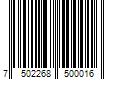 7 502268 500016